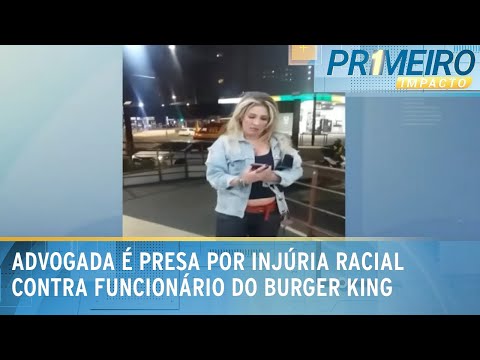 PR1MEIRO IMPACTO

ADVOGADA É PRESA POR INJÚRIA RACIAL CONTRA FUNCIONÁRIO DO BURGER KING